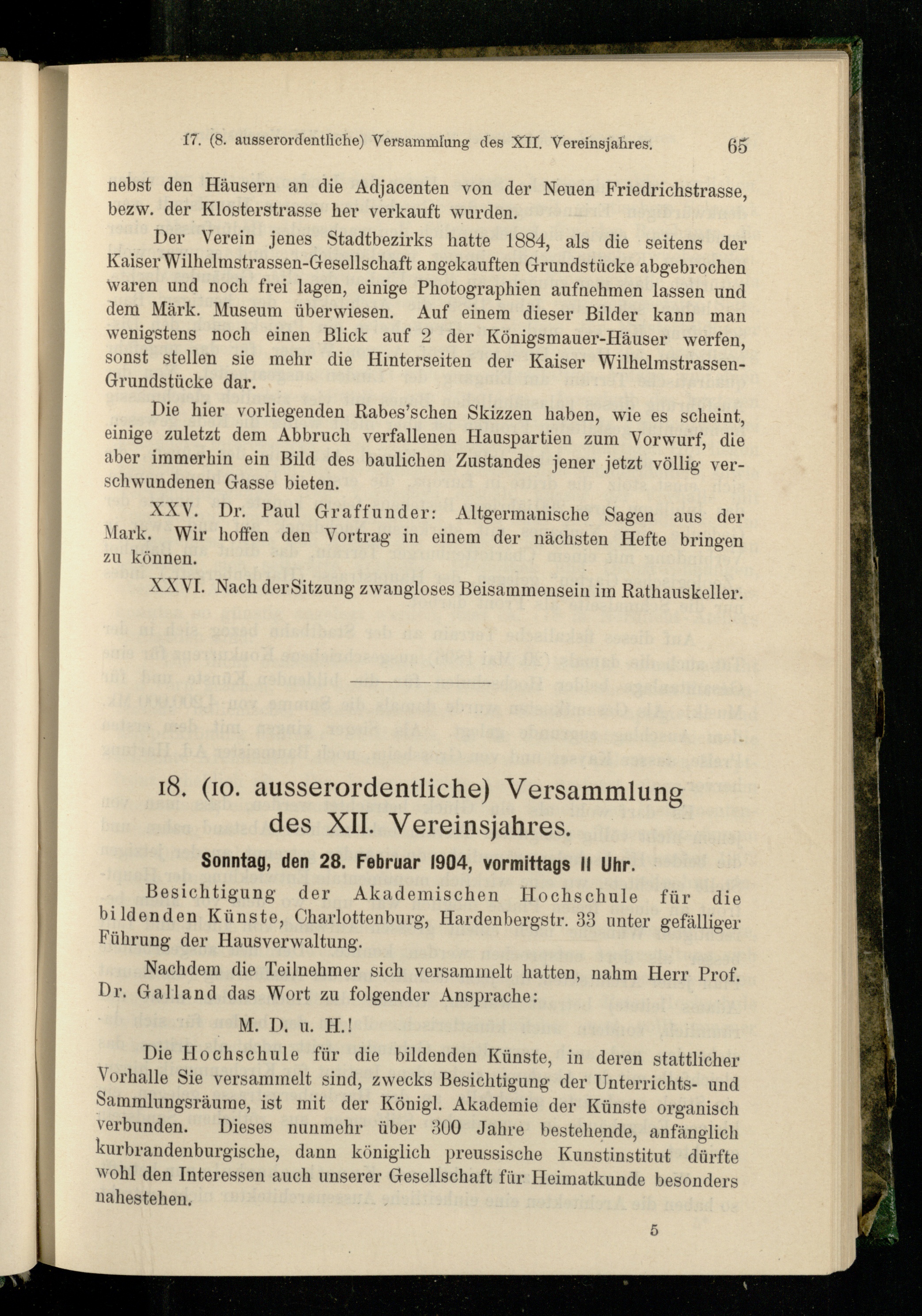 17. (8. ausserordentliche) Versammlung des XII. Vereinsjahres. 65

nebst den Häusern an die Adjacenten von der Neuen Friedrichstrasse, bezw. der Klosterstrasse her verkauft wurden.

Der Verein jenes Stadtbezirks hatte 1884, als die seitens der Kaiser Wilhelmstrassen-Gesellschaft angekauften Grundstücke abgebrochen waren und noch frei lagen, einige Photographien aufnehmen lassen und dem Märk. Museum überwiesen. Auf einem dieser Bilder kann man wenigstens noch einen Blick auf 2 der Königsmauer-Häuser werfen, sonst stellen sie mehr die Hinterseiten der Kaiser Wilhelmstrassen-Grundstücke dar.

Die hier vorliegenden Rabes'schen Skizzen haben, wie es scheint, einige zuletzt dem Abbruch verfallenen Hauspartien zum Vorwurf, die aber immerhin ein Bild des baulichen Zustandes jener jetzt völlig verschwundenen Gasse bieten.

XXV. Dr. Paul Graffunder: Altgermanische Sagen aus der Mark. Wir hoffen den Vortrag in einem der nächsten Hefte bringen zu können.

XXVI. Nach der Sitzung zwangloses Beisammensein im Rathauskeller.

18. (10. ausserordentliche) Versammlung des XII. Vereinsjahres.

Sonntag, den 28. Februar 1904, vormittags 11 Uhr.

Besichtigung der Akademischen Hochschule für die bildenden Künste, Charlottenburg, Hardenbergstr. 33 unter gefälliger Führung der Hausverwaltung.

Nachdem die Teilnehmer sich versammelt hatten, nahm Herr Prof. Dr. Galland das Wort zu folgender Ansprache:

M. D. u. H.!

Die Hochschule für die bildenden Künste, in deren stattlicher Vorhalle Sie versammelt sind, zwecks Besichtigung der Unterrichts- und Sammlungsräume, ist mit der Königl. Akademie der Künste organisch verbunden. Dieses nunmehr über 300 Jahre bestehende, anfänglich kurbrandenburgische, dann königlich preussische Kunstinstitut dürfte wohl den Interessen auch unserer Gesellschaft für Heimatkunde besonders nahestehen.

5